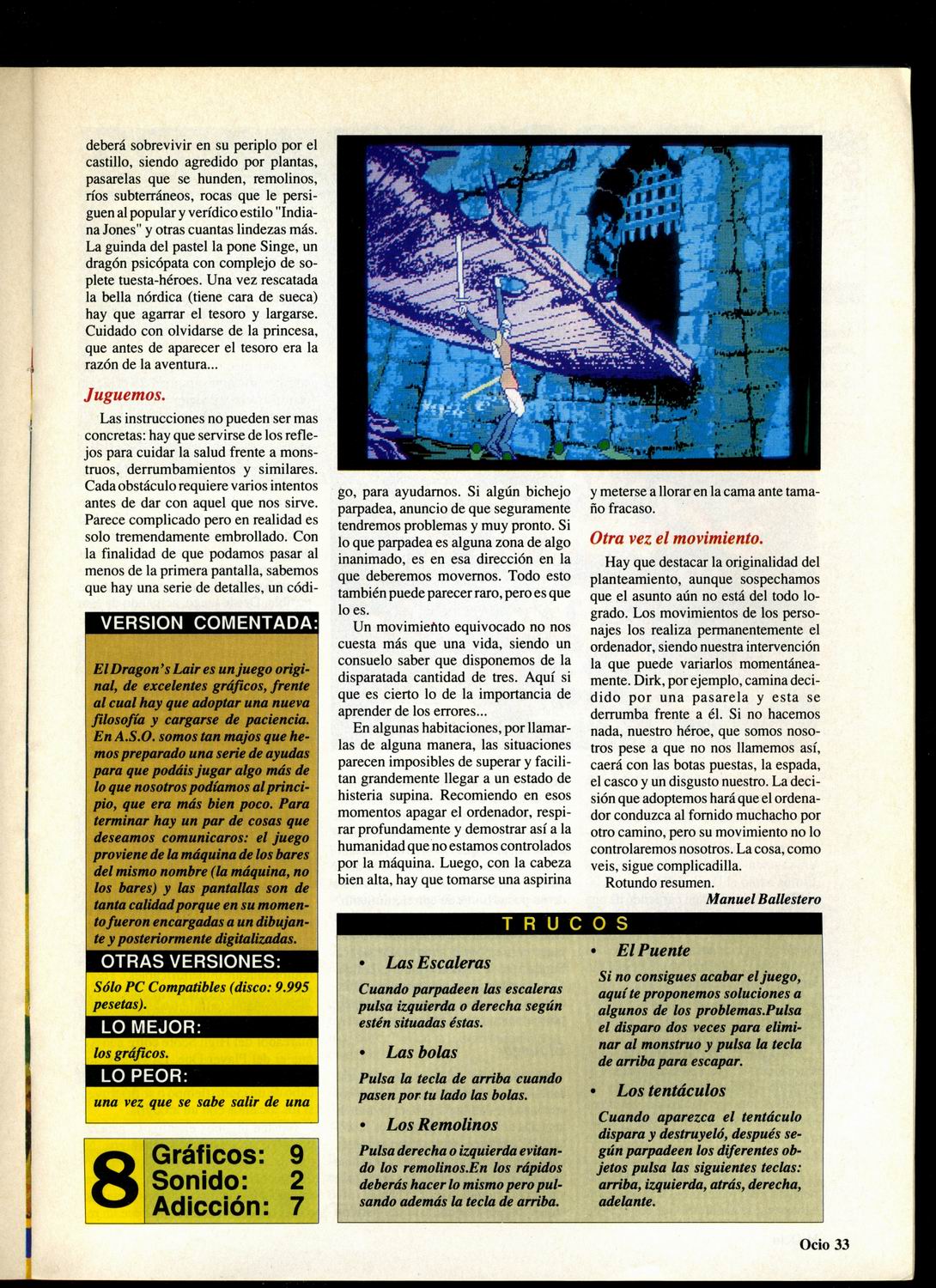 deberá sobrevivir en su periplo por el castillo, siendo agredido por plantas, pasarelas que se hunden, remolinos, ríos subterráneos, rocas que le persiguen al popular y verídico estilo "Indiana Jones" y otras cuantas lindezas más. La guinda del pastel la pone Singe, un dragón psicópata con complejo de soplete tuesta-héroes. Una vez rescatada la bella nórdica (tiene cara de sueca) hay que agarrar el tesoro y largarse. Cuidado con olvidarse de la princesa, que antes de aparecer el tesoro era la razón de la aventura...

Juguemos.

Las instrucciones no pueden ser mas concretas: hay que servirse de los reflejos para cuidar la salud frente a monstruos, derrumbamientos y similares. Cada obstáculo requiere varios intentos antes de dar con aquel que nos sirve. Parece complicado pero en realidad es solo tremendamente embrollado. Con la finalidad de que podamos pasar al menos de la primera pantalla, sabemos que hay una serie de detalles, un código, para ayudarnos. Si algún bichejo parpadea, anuncio de que seguramente tendremos problemas y muy pronto. Si lo que parpadea es alguna zona de algo inanimado, es en esa dirección en la que deberemos movernos. Todo esto también puede parecer raro, pero es que lo es.

Un movimiento equivocado no nos cuesta más que una vida, siendo un consuelo saber que disponemos de la disparatada cantidad de tres. Aquí si que es cierto lo de la importancia de aprender de los errores...

En algunas habitaciones, por llamarlas de alguna manera, las situaciones parecen imposibles de superar y facilitan grandemente llegar a un estado de histeria supina. Recomiendo en esos momentos apagar el ordenador, respirar profundamente y demostrar así a la humanidad que no estamos controlados por la máquina. Luego, con la cabeza bien alta, hay que tomarse una aspirina y meterse a llorar en la cama ante tamaño fracaso.

Otra vez el movimiento.

Hay que destacar la originalidad del planteamiento, aunque sospechamos que el asunto aún no está del todo logrado. Los movimientos de los personajes los realiza permanentemente el ordenador, siendo nuestra intervención la que puede variarlos momentáneamente. Dirk, por ejemplo, camina decidido por una pasarela y esta se derrumba frente a él. Si no hacemos nada, nuestro héroe, que somos nosotros pese a que no nos llamemos así, caerá con las botas puestas, la espada, el casco y un disgusto nuestro. La decisión que adoptemos hará que el ordenador conduzca al fornido muchacho por otro camino, pero su movimiento no lo controlaremos nosotros. La cosa, como veis, sigue complicadilla.

Rotundo resumen.

Manuel Ballestero

VERSION COMENTADA:

El Dragon's Lair es un juego original, de excelentes gráficos, frente al cual hay que adoptar una nueva filosofía y cargarse de paciencia. En A.S.O. somos tan majos que hemos preparado una serie de ayudas para que podáis jugar algo más de lo que nosotros podíamos al principio, que era más bien poco. Para terminar hay un par de cosas que deseamos comunicaros: el juego proviene de la máquina de los bares del mismo nombre (la máquina, no los bares) y las pantallas son de tanta calidad porque en su momento fueron encargadas a un dibujante y posteriormente digitalizadas.

OTRAS VERSIONES:

Sólo PC Compatibles (disco: 9.995 pesetas).

LO MEJOR:

los gráficos.

LO PEOR:

una vez que se sabe salir de una

8 Gráficos: 9
Sonido: 2
Adicción: 7

TRUCOS

• Las Escaleras
Cuando parpadeen las escaleras pulsa izquierda o derecha según estén situadas éstas.

• Las bolas
Pulsa la tecla de arriba cuando pasen por tu lado las bolas.

• Los Remolinos
Pulsa derecha o izquierda evitando los remolinos.En los rápidos deberás hacer lo mismo pero pulsando además la tecla de arriba.

• El Puente
Si no consigues acabar el juego, aquí te proponemos soluciones a algunos de los problemas.Pulsa el disparo dos veces para eliminar al monstruo y pulsa la tecla de arriba para escapar.

• Los tentáculos
Cuando aparezca el tentáculo dispara y destruyeló, después según parpadeen los diferentes objetos pulsa las siguientes teclas: arriba, izquierda, atrás, derecha, adelante.

Ocio 33